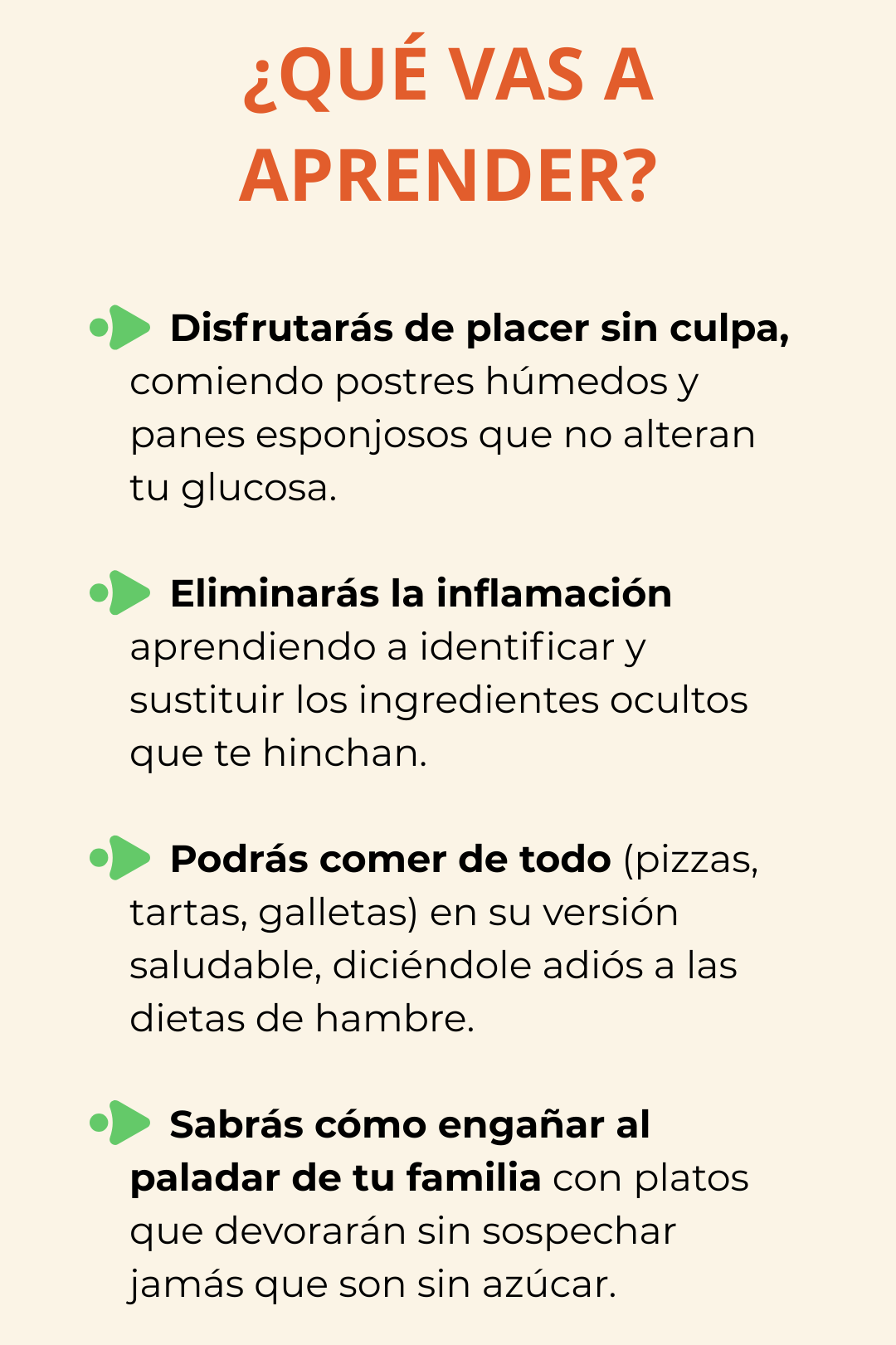 ¿QUÉ VAS A APRENDER?

Disfrutarás de placer sin culpa, comiendo postres húmedos y panes esponjosos que no alteran tu glucosa.

Eliminarás la inflamación aprendiendo a identificar y sustituir los ingredientes ocultos que te hinchan.

Podrás comer de todo (pizzas, tartas, galletas) en su versión saludable, diciéndole adiós a las dietas de hambre.

Sabrás cómo engañar al paladar de tu familia con platos que devorarán sin sospechar jamás que son sin azúcar.